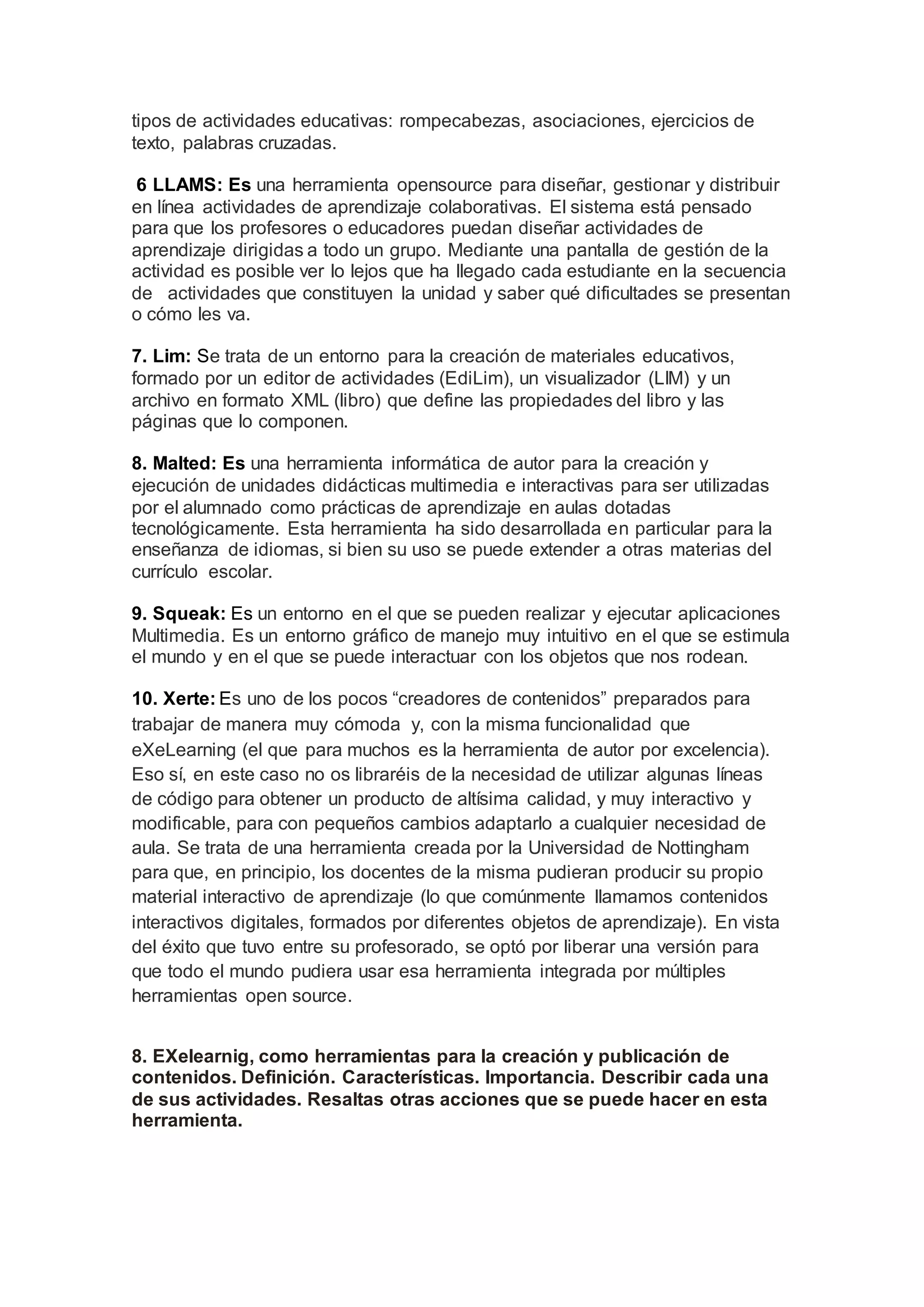 tipos de actividades educativas: rompecabezas, asociaciones, ejercicios de texto, palabras cruzadas.

6 LLAMS: Es una herramienta opensource para diseñar, gestionar y distribuir en línea actividades de aprendizaje colaborativas. El sistema está pensado para que los profesores o educadores puedan diseñar actividades de aprendizaje dirigidas a todo un grupo. Mediante una pantalla de gestión de la actividad es posible ver lo lejos que ha llegado cada estudiante en la secuencia de actividades que constituyen la unidad y saber qué dificultades se presentan o cómo les va.

7. Lim: Se trata de un entorno para la creación de materiales educativos, formado por un editor de actividades (EdiLim), un visualizador (LIM) y un archivo en formato XML (libro) que define las propiedades del libro y las páginas que lo componen.

8. Malted: Es una herramienta informática de autor para la creación y ejecución de unidades didácticas multimedia e interactivas para ser utilizadas por el alumnado como prácticas de aprendizaje en aulas dotadas tecnológicamente. Esta herramienta ha sido desarrollada en particular para la enseñanza de idiomas, si bien su uso se puede extender a otras materias del currículo escolar.

9. Squeak: Es un entorno en el que se pueden realizar y ejecutar aplicaciones Multimedia. Es un entorno gráfico de manejo muy intuitivo en el que se estimula el mundo y en el que se puede interactuar con los objetos que nos rodean.

10. Xerte: Es uno de los pocos “creadores de contenidos” preparados para trabajar de manera muy cómoda y, con la misma funcionalidad que eXeLearning (el que para muchos es la herramienta de autor por excelencia). Eso sí, en este caso no os libraréis de la necesidad de utilizar algunas líneas de código para obtener un producto de altísima calidad, y muy interactivo y modificable, para con pequeños cambios adaptarlo a cualquier necesidad de aula. Se trata de una herramienta creada por la Universidad de Nottingham para que, en principio, los docentes de la misma pudieran producir su propio material interactivo de aprendizaje (lo que comúnmente llamamos contenidos interactivos digitales, formados por diferentes objetos de aprendizaje). En vista del éxito que tuvo entre su profesorado, se optó por liberar una versión para que todo el mundo pudiera usar esa herramienta integrada por múltiples herramientas open source.

8. EXelearnig, como herramientas para la creación y publicación de contenidos. Definición. Características. Importancia. Describir cada una de sus actividades. Resaltas otras acciones que se puede hacer en esta herramienta.